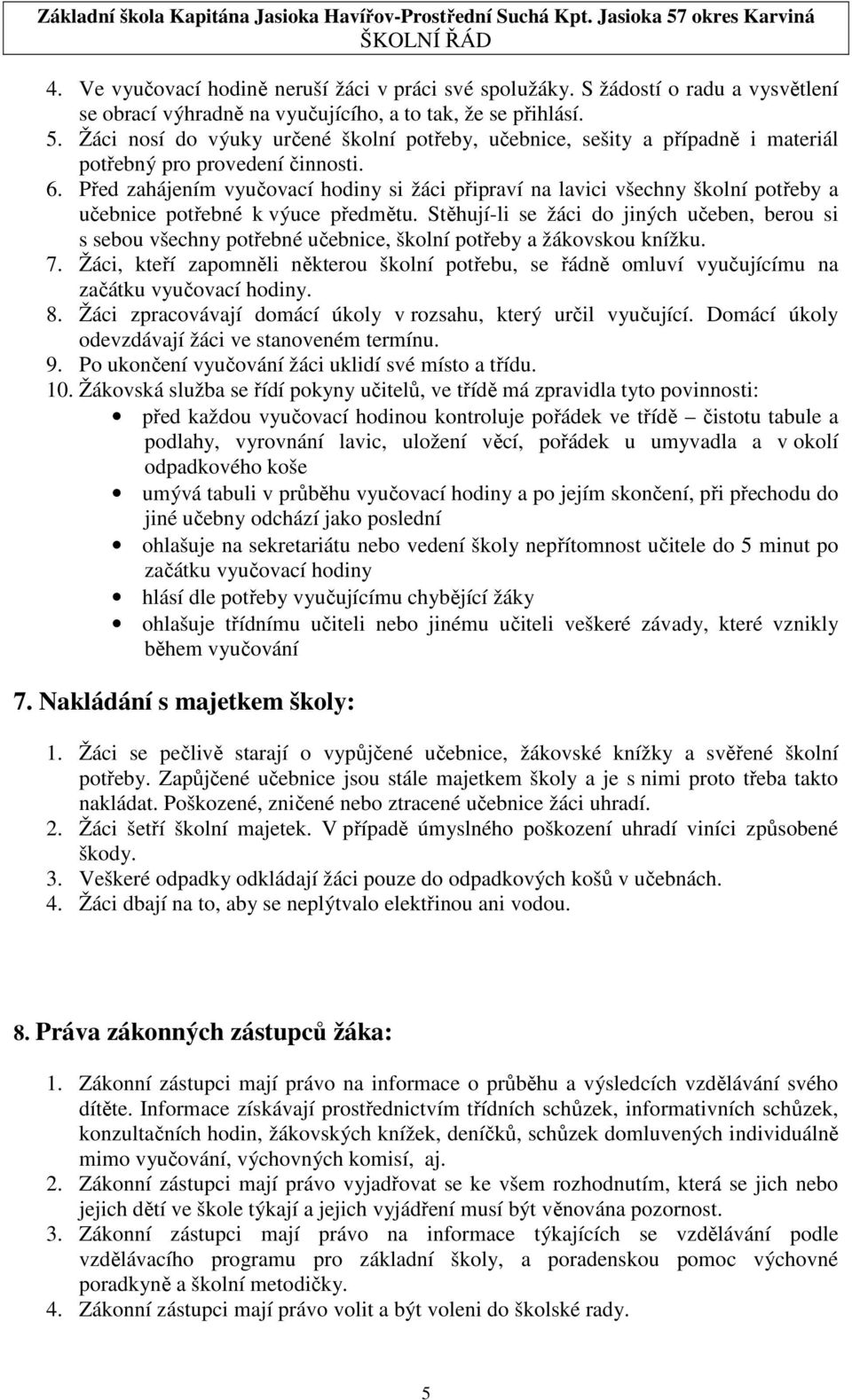 Základní škola Kapitána Jasioka Havířov-Prostřední Suchá Kpt. Jasioka 57 okres Karviná
ŠKOLNÍ ŘÁD

4. Ve vyučovací hodině neruší žáci v práci své spolužáky. S žádostí o radu a vysvětlení se obrací výhradně na vyučujícího, a to tak, že se přihlásí.
5. Žáci nosí do výuky určené školní potřeby, učebnice, sešity a případně i materiál potřebný pro provedení činnosti.
6. Před zahájením vyučovací hodiny si žáci připraví na lavici všechny školní potřeby a učebnice potřebné k výuce předmětu. Stěhují-li se žáci do jiných učeben, berou si s sebou všechny potřebné učebnice, školní potřeby a žákovskou knížku.
7. Žáci, kteří zapomněli některou školní potřebu, se řádně omluví vyučujícímu na začátku vyučovací hodiny.
8. Žáci zpracovávají domácí úkoly v rozsahu, který určil vyučující. Domácí úkoly odevzdávají žáci ve stanoveném termínu.
9. Po ukončení vyučování žáci uklidí své místo a třídu.
10. Žákovská služba se řídí pokyny učitelů, ve třídě má zpravidla tyto povinnosti:
• před každou vyučovací hodinou kontroluje pořádek ve třídě – čistotu tabule a podlahy, vyrovnání lavic, uložení věcí, pořádek u umyvadla a v okolí odpadkového koše
• umývá tabuli v průběhu vyučovací hodiny a po jejím skončení, při přechodu do jiné učebny odchází jako poslední
• ohlašuje na sekretariátu nebo vedení školy nepřítomnost učitele do 5 minut po začátku vyučovací hodiny
• hlásí dle potřeby vyučujícímu chybějící žáky
• ohlašuje třídnímu učiteli nebo jinému učiteli veškeré závady, které vznikly během vyučování

7. Nakládání s majetkem školy:

1. Žáci se pečlivě starají o vypůjčené učebnice, žákovské knížky a svěřené školní potřeby. Zapůjčené učebnice jsou stále majetkem školy a je s nimi proto třeba takto nakládat. Poškozené, zničené nebo ztracené učebnice žáci uhradí.
2. Žáci šetří školní majetek. V případě úmyslného poškození uhradí viníci způsobené škody.
3. Veškeré odpadky odkládají žáci pouze do odpadkových košů v učebnách.
4. Žáci dbají na to, aby se neplýtvalo elektřinou ani vodou.

8. Práva zákonných zástupců žáka:

1. Zákonní zástupci mají právo na informace o průběhu a výsledcích vzdělávání svého dítěte. Informace získávají prostřednictvím třídních schůzek, informativních schůzek, konzultačních hodin, žákovských knížek, deníčků, schůzek domluvených individuálně mimo vyučování, výchovných komisí, aj.
2. Zákonní zástupci mají právo vyjadřovat se ke všem rozhodnutím, která se jich nebo jejich dětí ve škole týkají a jejich vyjádření musí být věnována pozornost.
3. Zákonní zástupci mají právo na informace týkajících se vzdělávání podle vzdělávacího programu pro základní školy, a poradenskou pomoc výchovné poradkyně a školní metodičky.
4. Zákonní zástupci mají právo volit a být voleni do školské rady.

5